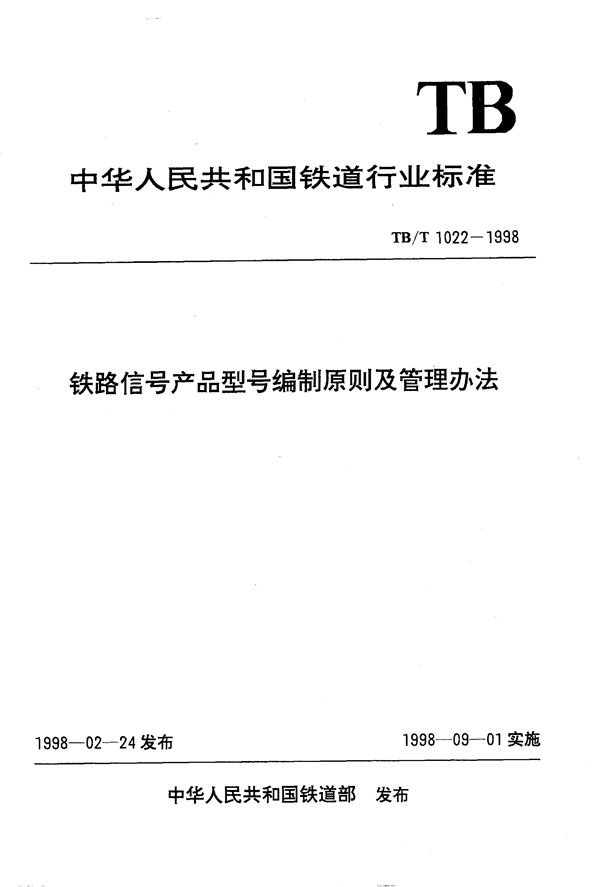 TB

中华人民共和国铁道行业标准

TB/T 1022—1998

铁路信号产品型号编制原则及管理办法

1998—02—24 发布

1998—09—01 实施

中华人民共和国铁道部 发布